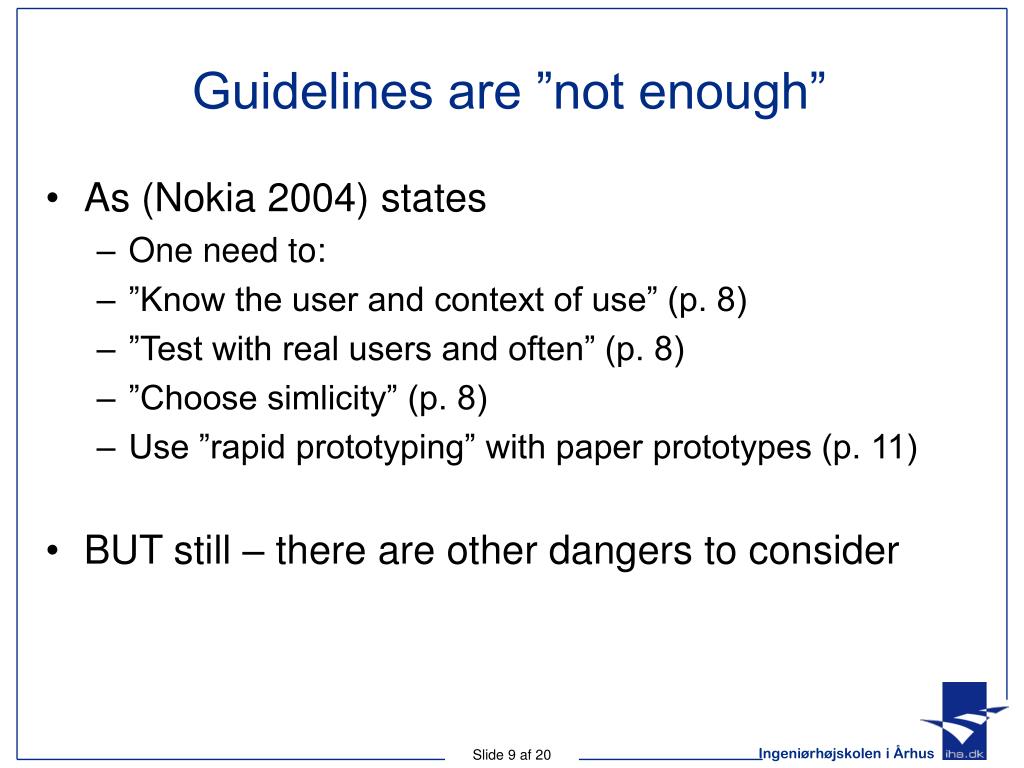 Guidelines are ”not enough”

• As (Nokia 2004) states
– One need to:
– ”Know the user and context of use” (p. 8)
– ”Test with real users and often” (p. 8)
– ”Choose simlicity” (p. 8)
– Use ”rapid prototyping” with paper prototypes (p. 11)

• BUT still – there are other dangers to consider

Slide 9 af 20

Ingeniørhøjskolen i Århus

iha.dk